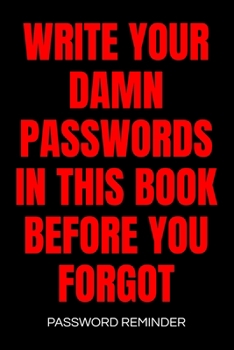 WRITE YOUR DAMN PASSWORDS IN THIS BOOK BEFORE YOU FORGOT

PASSWORD REMINDER